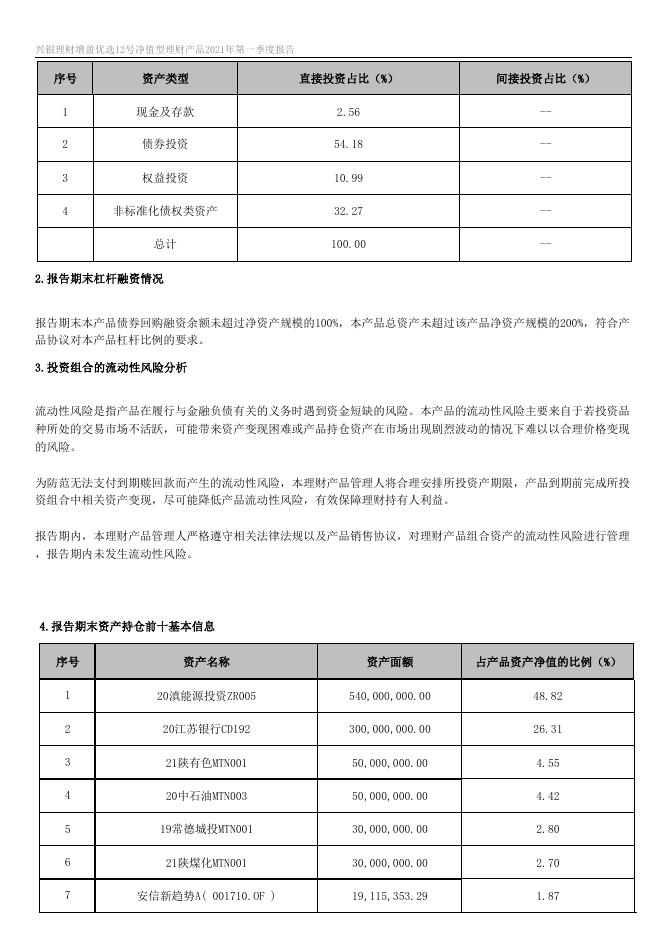 兴银理财增盈优选12号净值型理财产品2021年第一季度报告

| 序号 | 资产类型 | 直接投资占比（%） | 间接投资占比（%） |
|---|---|---|---|
| 1 | 现金及存款 | 2.56 | -- |
| 2 | 债券投资 | 54.18 | -- |
| 3 | 权益投资 | 10.99 | -- |
| 4 | 非标准化债权类资产 | 32.27 | -- |
|  | 总计 | 100.00 | -- |

2.报告期末杠杆融资情况

报告期末本产品债券回购融资余额未超过净资产规模的100%，本产品总资产未超过该产品净资产规模的200%，符合产品协议对本产品杠杆比例的要求。

3.投资组合的流动性风险分析

流动性风险是指产品在履行与金融负债有关的义务时遇到资金短缺的风险。本产品的流动性风险主要来自于若投资品种所处的交易市场不活跃，可能带来资产变现困难或产品持仓资产在市场出现剧烈波动的情况下难以以合理价格变现的风险。

为防范无法支付到期赎回款而产生的流动性风险，本理财产品管理人将合理安排所投资产期限，产品到期前完成所投资组合中相关资产变现，尽可能降低产品流动性风险，有效保障理财持有人利益。

报告期内，本理财产品管理人严格遵守相关法律法规以及产品销售协议，对理财产品组合资产的流动性风险进行管理，报告期内未发生流动性风险。

4.报告期末资产持仓前十基本信息

| 序号 | 资产名称 | 资产面额 | 占产品资产净值的比例（%） |
|---|---|---|---|
| 1 | 20滇能源投资ZR005 | 540,000,000.00 | 48.82 |
| 2 | 20江苏银行CD192 | 300,000,000.00 | 26.31 |
| 3 | 21陕有色MTN001 | 50,000,000.00 | 4.55 |
| 4 | 20中石油MTN003 | 50,000,000.00 | 4.42 |
| 5 | 19常德城投MTN001 | 30,000,000.00 | 2.80 |
| 6 | 21陕煤化MTN001 | 30,000,000.00 | 2.70 |
| 7 | 安信新趋势A( 001710.OF ) | 19,115,353.29 | 1.87 |